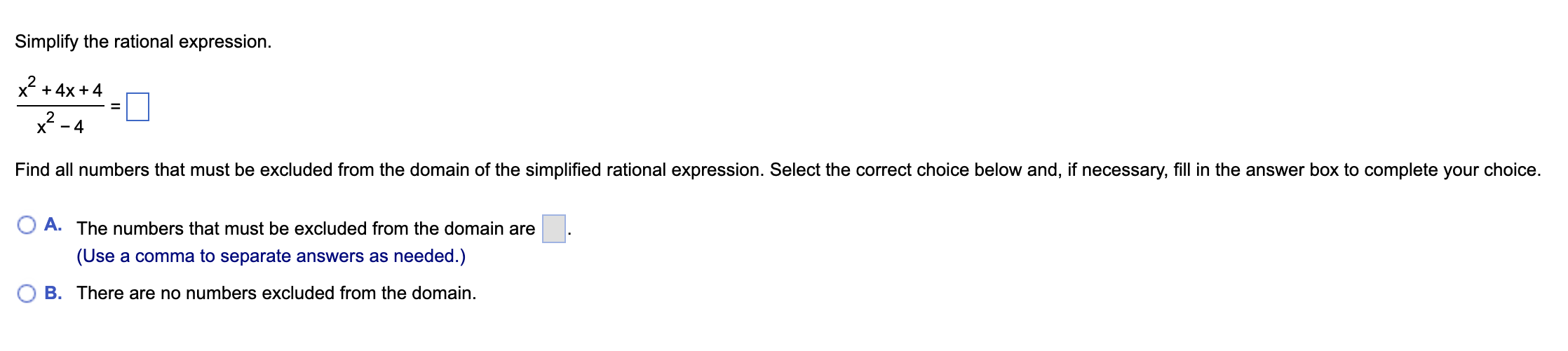 Simplify the rational expression.

$\frac{x^2+4x+4}{x^2-4} = \square$

Find all numbers that must be excluded from the domain of the simplified rational expression. Select the correct choice below and, if necessary, fill in the answer box to complete your choice.

A. The numbers that must be excluded from the domain are $\square$.
(Use a comma to separate answers as needed.)

B. There are no numbers excluded from the domain.